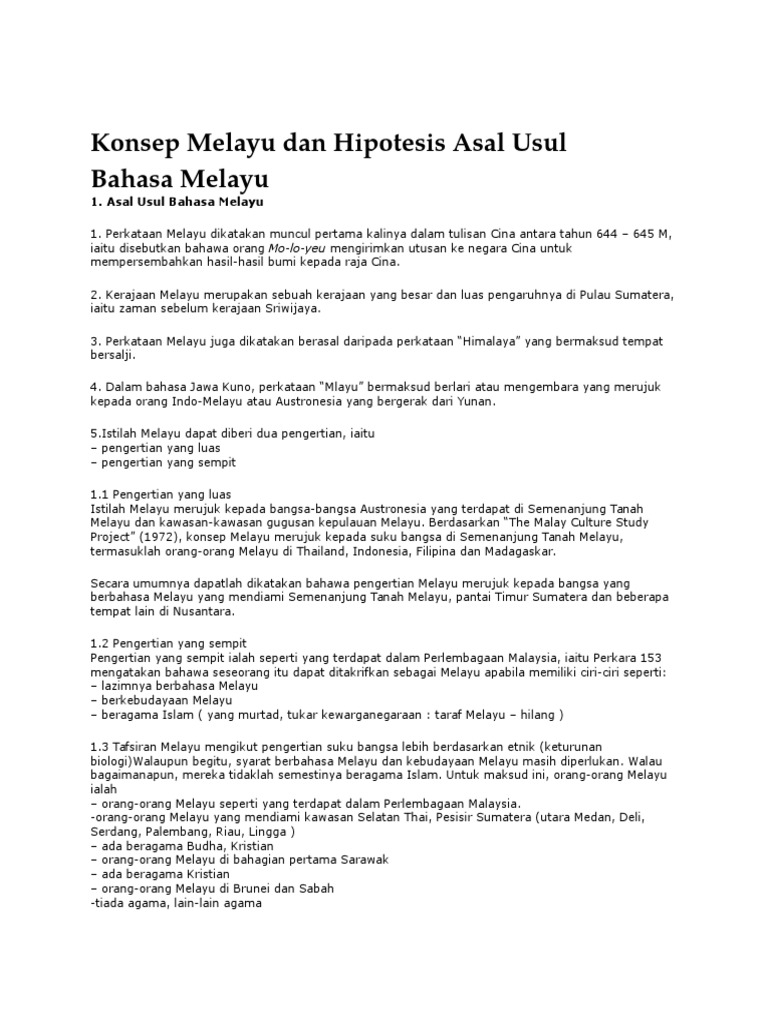 Konsep Melayu dan Hipotesis Asal Usul Bahasa Melayu

1. Asal Usul Bahasa Melayu

1. Perkataan Melayu dikatakan muncul pertama kalinya dalam tulisan Cina antara tahun 644 – 645 M, iaitu disebutkan bahawa orang Mo-lo-yeu mengirimkan utusan ke negara Cina untuk mempersembahkan hasil-hasil bumi kepada raja Cina.

2. Kerajaan Melayu merupakan sebuah kerajaan yang besar dan luas pengaruhnya di Pulau Sumatera, iaitu zaman sebelum kerajaan Sriwijaya.

3. Perkataan Melayu juga dikatakan berasal daripada perkataan "Himalaya" yang bermaksud tempat bersalji.

4. Dalam bahasa Jawa Kuno, perkataan "Mlayu" bermaksud berlari atau mengembara yang merujuk kepada orang Indo-Melayu atau Austronesia yang bergerak dari Yunan.

5.Istilah Melayu dapat diberi dua pengertian, iaitu
– pengertian yang luas
– pengertian yang sempit

1.1 Pengertian yang luas
Istilah Melayu merujuk kepada bangsa-bangsa Austronesia yang terdapat di Semenanjung Tanah Melayu dan kawasan-kawasan gugusan kepulauan Melayu. Berdasarkan "The Malay Culture Study Project" (1972), konsep Melayu merujuk kepada suku bangsa di Semenanjung Tanah Melayu, termasuklah orang-orang Melayu di Thailand, Indonesia, Filipina dan Madagaskar.

Secara umumnya dapatlah dikatakan bahawa pengertian Melayu merujuk kepada bangsa yang berbahasa Melayu yang mendiami Semenanjung Tanah Melayu, pantai Timur Sumatera dan beberapa tempat lain di Nusantara.

1.2 Pengertian yang sempit
Pengertian yang sempit ialah seperti yang terdapat dalam Perlembagaan Malaysia, iaitu Perkara 153 mengatakan bahawa seseorang itu dapat ditakrifkan sebagai Melayu apabila memiliki ciri-ciri seperti:
– lazimnya berbahasa Melayu
– berkebudayaan Melayu
– beragama Islam ( yang murtad, tukar kewarganegaraan : taraf Melayu – hilang )

1.3 Tafsiran Melayu mengikut pengertian suku bangsa lebih berdasarkan etnik (keturunan biologi)Walaupun begitu, syarat berbahasa Melayu dan kebudayaan Melayu masih diperlukan. Walau bagaimanapun, mereka tidaklah semestinya beragama Islam. Untuk maksud ini, orang-orang Melayu ialah
– orang-orang Melayu seperti yang terdapat dalam Perlembagaan Malaysia.
-orang-orang Melayu yang mendiami kawasan Selatan Thai, Pesisir Sumatera (utara Medan, Deli, Serdang, Palembang, Riau, Lingga )
– ada beragama Budha, Kristian
– orang-orang Melayu di bahagian pertama Sarawak
– ada beragama Kristian
– orang-orang Melayu di Brunei dan Sabah
-tiada agama, lain-lain agama